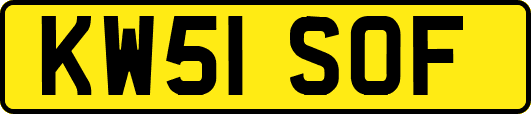 KW51 SOF